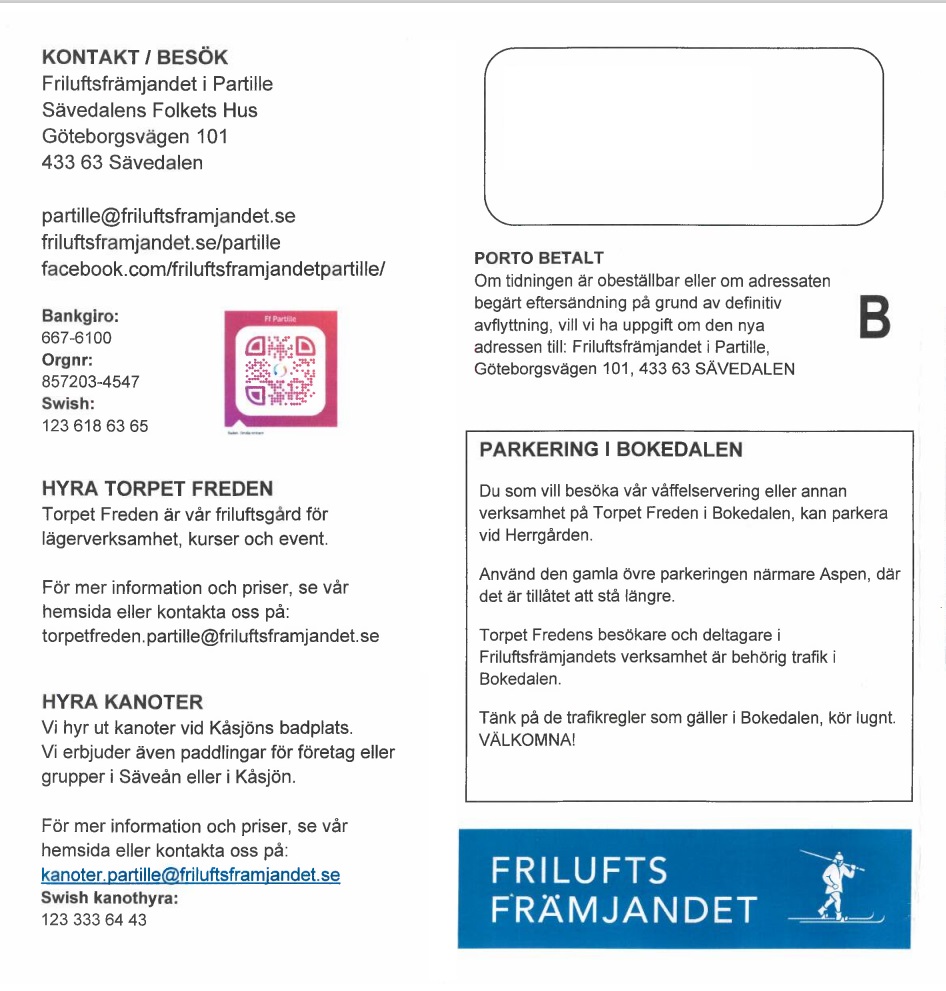 KONTAKT / BESÖK
Friluftsfrämjandet i Partille
Sävedalens Folkets Hus
Göteborgsvägen 101
433 63 Sävedalen

partille@friluftsframjandet.se
friluftsframjandet.se/partille
facebook.com/friluftsframjandetpartille/

Bankgiro:
667-6100
Orgnr:
857203-4547
Swish:
123 618 63 65

Ff Partille

HYRA TORPET FREDEN
Torpet Freden är vår friluftsgård för lägerverksamhet, kurser och event.

För mer information och priser, se vår hemsida eller kontakta oss på:
torpetfreden.partille@friluftsframjandet.se

HYRA KANOTER
Vi hyr ut kanoter vid Kåsjöns badplats.
Vi erbjuder även paddlingar för företag eller grupper i Säveån eller i Kåsjön.

För mer information och priser, se vår hemsida eller kontakta oss på:
kanoter.partille@friluftsframjandet.se
Swish kanothyra:
123 333 64 43

PORTO BETALT
Om tidningen är obeställbar eller om adressaten begärt eftersändning på grund av definitiv avflyttning, vill vi ha uppgift om den nya adressen till: Friluftsfrämjandet i Partille, Göteborgsvägen 101, 433 63 SÄVEDALEN

B

PARKERING I BOKEDALEN

Du som vill besöka vår våffelservering eller annan verksamhet på Torpet Freden i Bokedalen, kan parkera vid Herrgården.

Använd den gamla övre parkeringen närmare Aspen, där det är tillåtet att stå längre.

Torpet Fredens besökare och deltagare i Friluftsfrämjandets verksamhet är behörig trafik i Bokedalen.

Tänk på de trafikregler som gäller i Bokedalen, kör lugnt. VÄLKOMNA!

FRILUFTS
FRÄMJANDET